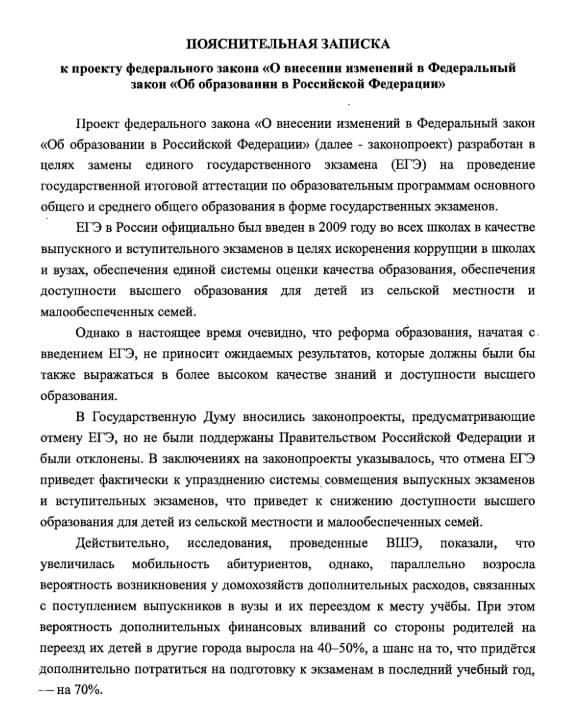 ПОЯСНИТЕЛЬНАЯ ЗАПИСКА

к проекту федерального закона «О внесении изменений в Федеральный закон «Об образовании в Российской Федерации»

Проект федерального закона «О внесении изменений в Федеральный закон «Об образовании в Российской Федерации» (далее - законопроект) разработан в целях замены единого государственного экзамена (ЕГЭ) на проведение государственной итоговой аттестации по образовательным программам основного общего и среднего общего образования в форме государственных экзаменов.

ЕГЭ в России официально был введен в 2009 году во всех школах в качестве выпускного и вступительного экзаменов в целях искоренения коррупции в школах и вузах, обеспечения единой системы оценки качества образования, обеспечения доступности высшего образования для детей из сельской местности и малообеспеченных семей.

Однако в настоящее время очевидно, что реформа образования, начатая с введением ЕГЭ, не приносит ожидаемых результатов, которые должны были бы также выражаться в более высоком качестве знаний и доступности высшего образования.

В Государственную Думу вносились законопроекты, предусматривающие отмену ЕГЭ, но не были поддержаны Правительством Российской Федерации и были отклонены. В заключениях на законопроекты указывалось, что отмена ЕГЭ приведет фактически к упразднению системы совмещения выпускных экзаменов и вступительных экзаменов, что приведет к снижению доступности высшего образования для детей из сельской местности и малообеспеченных семей.

Действительно, исследования, проведенные ВШЭ, показали, что увеличилась мобильность абитуриентов, однако, параллельно возросла вероятность возникновения у домохозяйств дополнительных расходов, связанных с поступлением выпускников в вузы и их переездом к месту учёбы. При этом вероятность дополнительных финансовых вливаний со стороны родителей на переезд их детей в другие города выросла на 40–50%, а шанс на то, что придётся дополнительно потратиться на подготовку к экзаменам в последний учебный год, — на 70%.